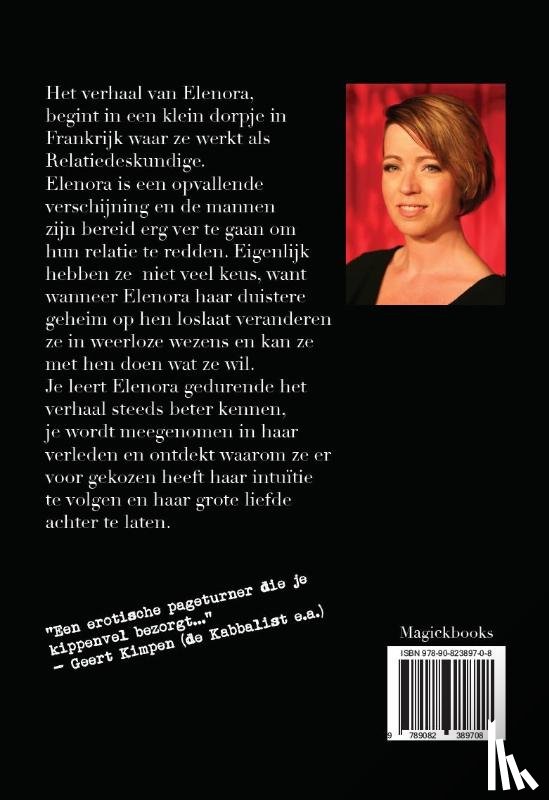 Het verhaal van Elenora, begint in een klein dorpje in Frankrijk waar ze werkt als Relatiedeskundige.
Elenora is een opvallende verschijning en de mannen zijn bereid erg ver te gaan om hun relatie te redden. Eigenlijk hebben ze niet veel keus, want wanneer Elenora haar duistere geheim op hen loslaat veranderen ze in weerloze wezens en kan ze met hen doen wat ze wil.
Je leert Elenora gedurende het verhaal steeds beter kennen, je wordt meegenomen in haar verleden en ontdekt waarom ze er voor gekozen heeft haar intuïtie te volgen en haar grote liefde achter te laten.

"Een erotische pageturner die je kippenvel bezorgt..."
– Geert Kimpen (de Kabbalist e.a.)

Magickbooks

ISBN 978-90-823897-0-8

9 789082 389708